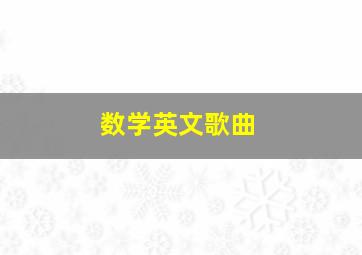 数学英文歌曲